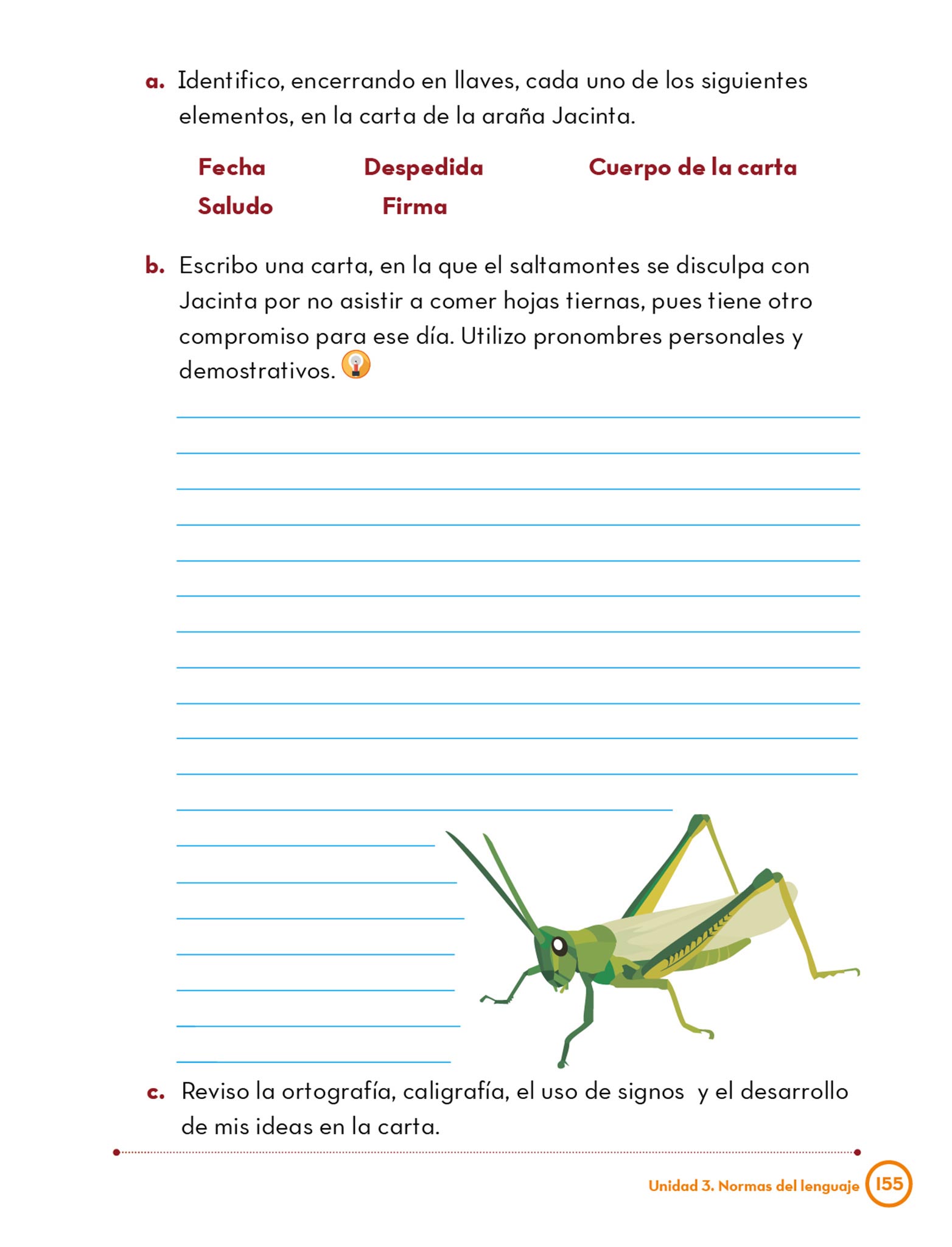 a. Identifico, encerrando en llaves, cada uno de los siguientes elementos, en la carta de la araña Jacinta.

Fecha Despedida Cuerpo de la carta
Saludo Firma

b. Escribo una carta, en la que el saltamontes se disculpa con Jacinta por no asistir a comer hojas tiernas, pues tiene otro compromiso para ese día. Utilizo pronombres personales y demostrativos.

c. Reviso la ortografía, caligrafía, el uso de signos y el desarrollo de mis ideas en la carta.

Unidad 3. Normas del lenguaje 155